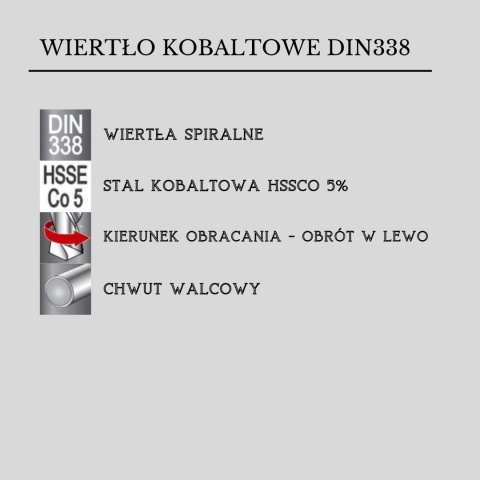 WIERTŁO KOBALTOWE DIN338

DIN 338

WIERTŁA SPIRALNE

HSSE Co 5

STAL KOBALTOWA HSSCO 5%

KIERUNEK OBRACANIA - OBRÓT W LEWO

CHWUT WALCOWY